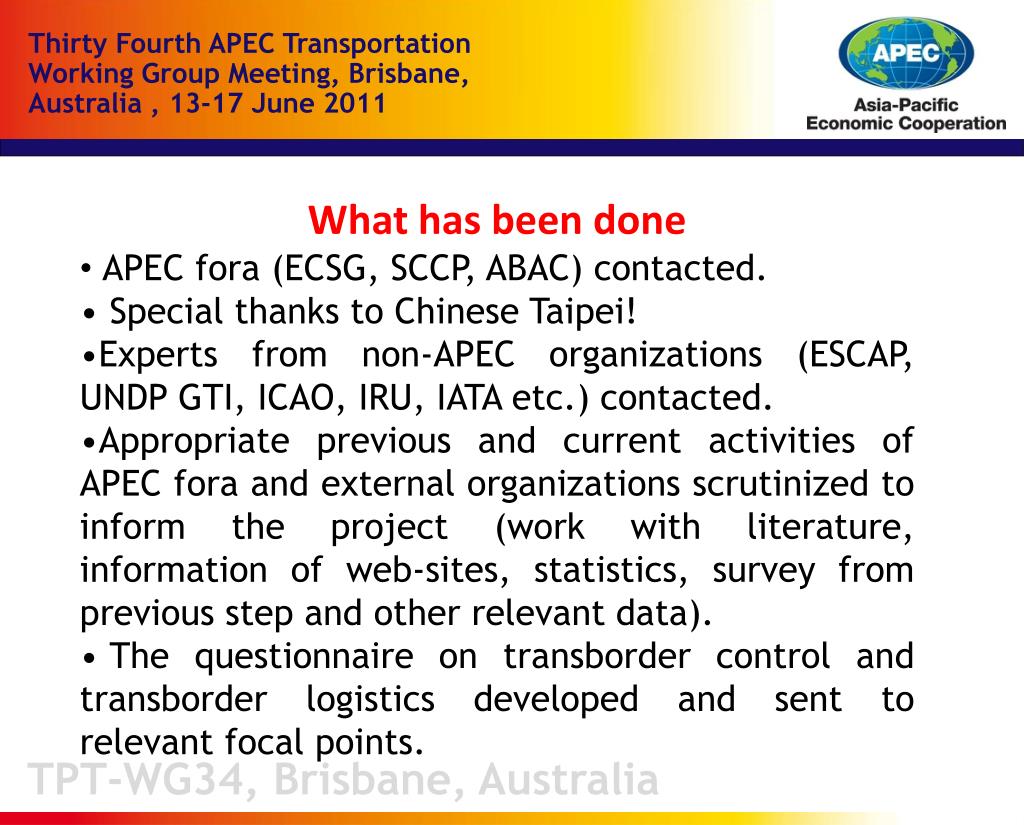 Thirty Fourth APEC Transportation Working Group Meeting, Brisbane, Australia , 13-17 June 2011

APEC

Asia-Pacific Economic Cooperation

What has been done

• APEC fora (ECSG, SCCP, ABAC) contacted.

• Special thanks to Chinese Taipei!

•Experts from non-APEC organizations (ESCAP, UNDP GTI, ICAO, IRU, IATA etc.) contacted.

•Appropriate previous and current activities of APEC fora and external organizations scrutinized to inform the project (work with literature, information of web-sites, statistics, survey from previous step and other relevant data).

• The questionnaire on transborder control and transborder logistics developed and sent to relevant focal points.

TPT-WG34, Brisbane, Australia